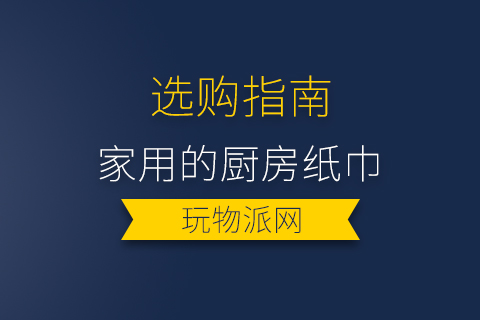 选购指南

家用的厨房纸巾

玩物派网